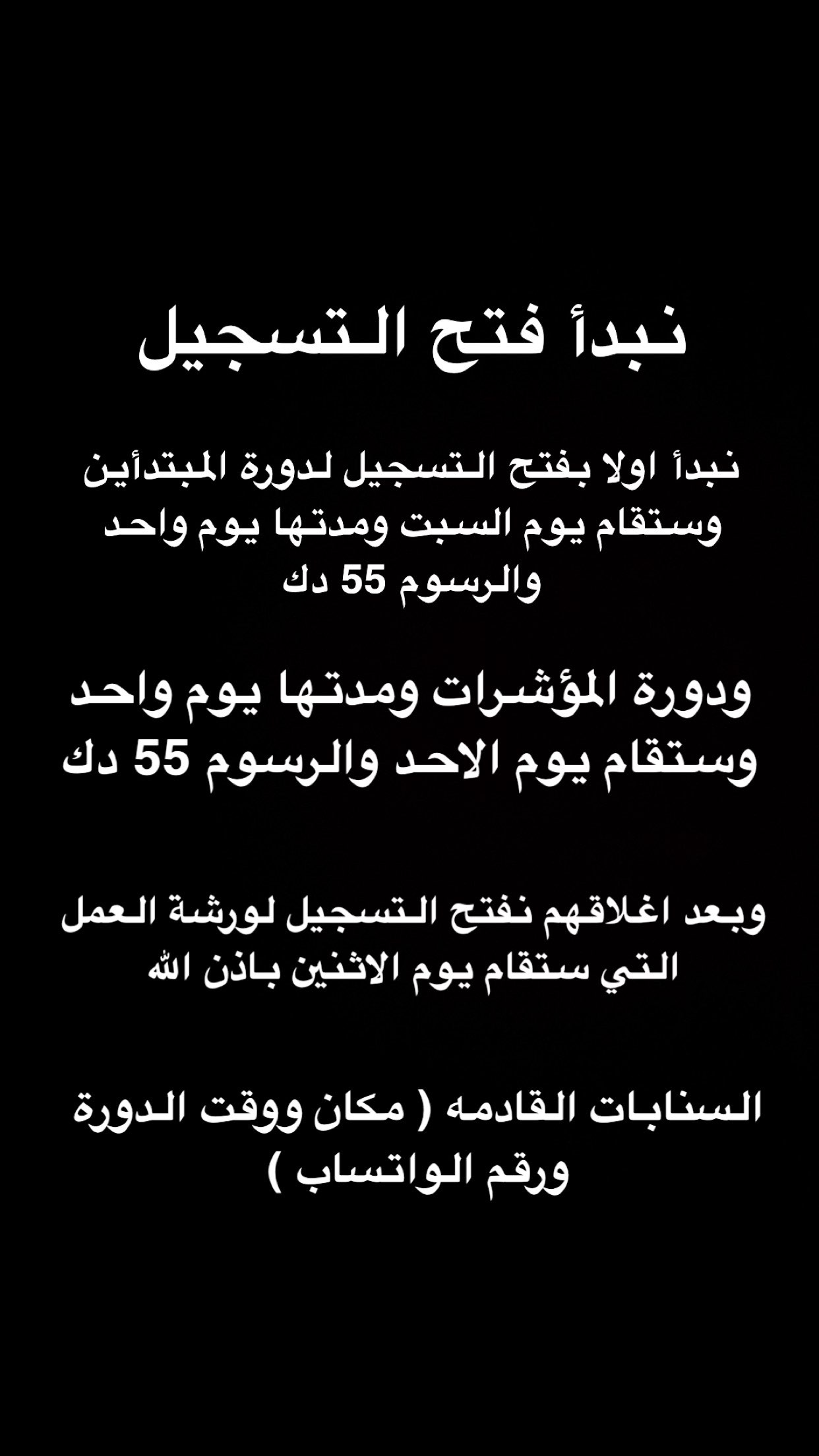 نبدأ فتح التسجيل

نبدأ اولا بفتح التسجيل لدورة المبتدأين وستقام يوم السبت ومدتها يوم واحد والرسوم 55 دك

ودورة المؤشرات ومدتها يوم واحد وستقام يوم الاحد والرسوم 55 دك

وبعد اغلاقهم نفتح التسجيل لورشة العمل التي ستقام يوم الاثنين باذن الله

السنابات القادمه ( مكان ووقت الدورة ورقم الواتساب )